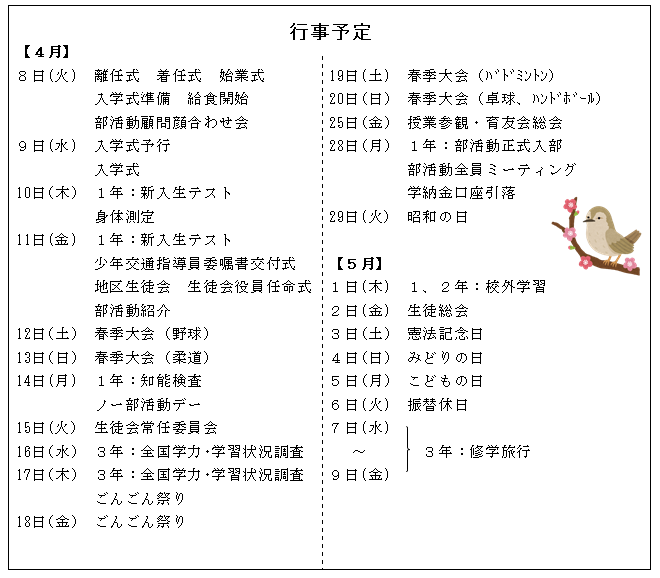 行事予定

【４月】
８日(火)　離任式　着任式　始業式
入学式準備　給食開始
部活動顧問顔合わせ会
９日(水)　入学式予行
入学式
10日(木)　１年：新入生テスト
身体測定
11日(金)　１年：新入生テスト
少年交通指導員委嘱書交付式
地区生徒会　生徒会役員任命式
部活動紹介
12日(土)　春季大会（野球）
13日(日)　春季大会（柔道）
14日(月)　１年：知能検査
ノー部活動デー
15日(火)　生徒会常任委員会
16日(水)　３年：全国学力･学習状況調査
17日(木)　３年：全国学力･学習状況調査
ごんごん祭り
18日(金)　ごんごん祭り

19日(土)　春季大会（ﾊﾞﾄﾞﾐﾝﾄﾝ）
20日(日)　春季大会（卓球、ﾊﾝﾄﾞﾎﾞｰﾙ）
25日(金)　授業参観・育友会総会
28日(月)　１年：部活動正式入部
部活動全員ミーティング
学納金口座引落
29日(火)　昭和の日

【５月】
１日(木)　１、２年：校外学習
２日(金)　生徒総会
３日(土)　憲法記念日
４日(日)　みどりの日
５日(月)　こどもの日
６日(火)　振替休日
７日(水)
～
９日(金)
３年：修学旅行